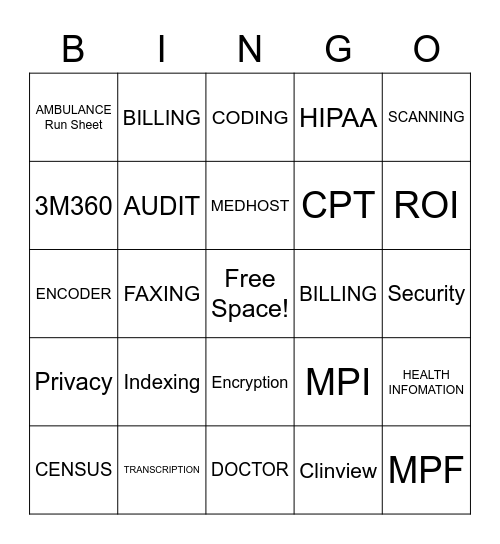 | B | I | N | G | O |
|---|---|---|---|---|
| AMBULANCE Run Sheet | BILLING | CODING | HIPAA | SCANNING |
| 3M360 | AUDIT | MEDHOST | CPT | ROI |
| ENCODER | FAXING | Free Space! | BILLING | Security |
| Privacy | Indexing | Encryption | MPI | HEALTH INFOMATION |
| CENSUS | TRANSCRIPTION | DOCTOR | Clinview | MPF |